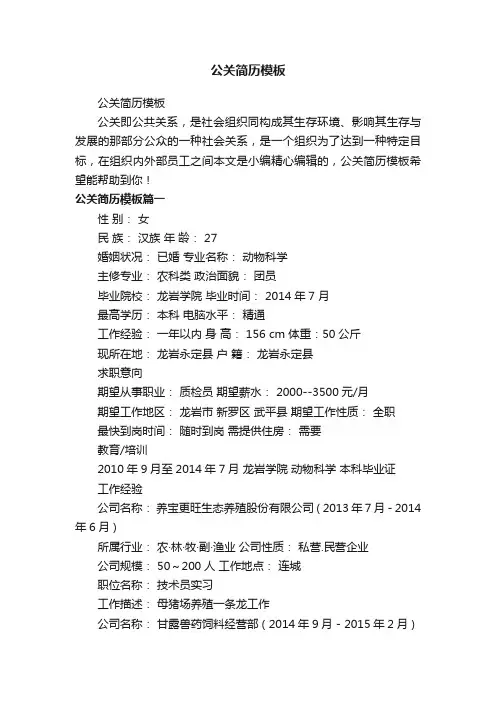 公关简历模板

公关简历模板

公关即公共关系，是社会组织同构成其生存环境、影响其生存与发展的那部分公众的一种社会关系，是一个组织为了达到一种特定目标，在组织内外部员工之间本文是小编精心编辑的，公关简历模板希望能帮助到你！

公关简历模板篇一

性 别： 女

民 族： 汉族 年 龄： 27

婚姻状况： 已婚 专业名称： 动物科学

主修专业： 农科类 政治面貌： 团员

毕业院校： 龙岩学院 毕业时间： 2014 年 7 月

最高学历： 本科 电脑水平： 精通

工作经验： 一年以内 身 高： 156 cm 体重：50 公斤

现所在地： 龙岩永定县 户 籍： 龙岩永定县

求职意向

期望从事职业： 质检员 期望薪水： 2000--3500 元/月

期望工作地区： 龙岩市 新罗区 武平县 期望工作性质： 全职

最快到岗时间： 随时到岗 需提供住房： 需要

教育/培训

2010 年 9 月至 2014 年 7 月 龙岩学院 动物科学 本科毕业证

工作经验

公司名称： 养宝更旺生态养殖股份有限公司（2013 年 7 月 - 2014 年 6 月）

所属行业： 农·林·牧·副·渔业 公司性质： 私营.民营企业

公司规模： 50～200 人 工作地点： 连城

职位名称： 技术员实习

工作描述： 母猪场养殖一条龙工作

公司名称： 甘露兽药饲料经营部（2014 年 9 月 - 2015 年 2 月）